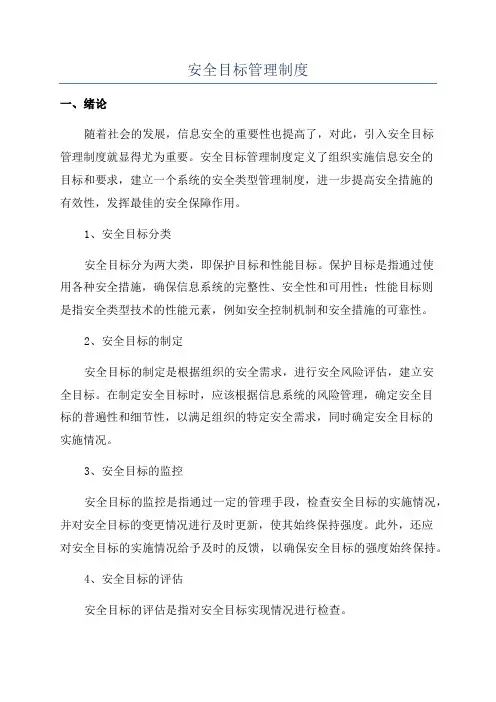 安全目标管理制度

一、绪论

随着社会的发展，信息安全的重要性也提高了，对此，引入安全目标管理制度就显得尤为重要。安全目标管理制度定义了组织实施信息安全的目标和要求，建立一个系统的安全类型管理制度，进一步提高安全措施的有效性，发挥最佳的安全保障作用。

1、安全目标分类

安全目标分为两大类，即保护目标和性能目标。保护目标是指通过使用各种安全措施，确保信息系统的完整性、安全性和可用性；性能目标则是指安全类型技术的性能元素，例如安全控制机制和安全措施的可靠性。

2、安全目标的制定

安全目标的制定是根据组织的安全需求，进行安全风险评估，建立安全目标。在制定安全目标时，应该根据信息系统的风险管理，确定安全目标的普遍性和细节性，以满足组织的特定安全需求，同时确定安全目标的实施情况。

3、安全目标的监控

安全目标的监控是指通过一定的管理手段，检查安全目标的实施情况，并对安全目标的变更情况进行及时更新，使其始终保持强度。此外，还应对安全目标的实施情况给予及时的反馈，以确保安全目标的强度始终保持。

4、安全目标的评估

安全目标的评估是指对安全目标实现情况进行检查。